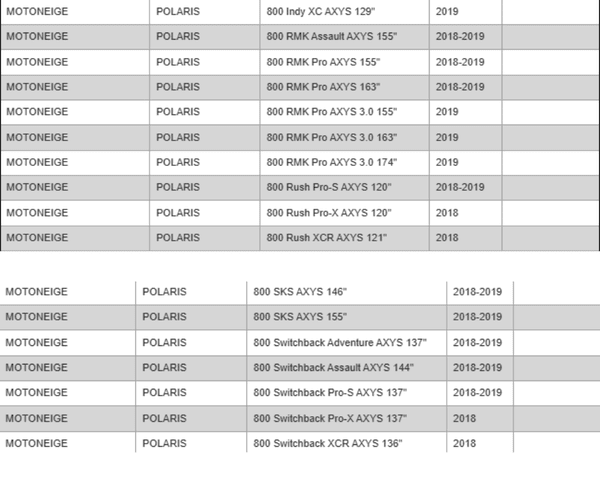 | MOTONEIGE | POLARIS | 800 Indy XC AXYS 129" | 2019 | |
|---|---|---|---|---|
| MOTONEIGE | POLARIS | 800 RMK Assault AXYS 155" | 2018-2019 | |
| MOTONEIGE | POLARIS | 800 RMK Pro AXYS 155" | 2018-2019 | |
| MOTONEIGE | POLARIS | 800 RMK Pro AXYS 163" | 2018-2019 | |
| MOTONEIGE | POLARIS | 800 RMK Pro AXYS 3.0 155" | 2019 | |
| MOTONEIGE | POLARIS | 800 RMK Pro AXYS 3.0 163" | 2019 | |
| MOTONEIGE | POLARIS | 800 RMK Pro AXYS 3.0 174" | 2019 | |
| MOTONEIGE | POLARIS | 800 Rush Pro-S AXYS 120" | 2018-2019 | |
| MOTONEIGE | POLARIS | 800 Rush Pro-X AXYS 120" | 2018 | |
| MOTONEIGE | POLARIS | 800 Rush XCR AXYS 121" | 2018 | |

| MOTONEIGE | POLARIS | 800 SKS AXYS 146" | 2018-2019 | |
|---|---|---|---|---|
| MOTONEIGE | POLARIS | 800 SKS AXYS 155" | 2018-2019 | |
| MOTONEIGE | POLARIS | 800 Switchback Adventure AXYS 137" | 2018-2019 | |
| MOTONEIGE | POLARIS | 800 Switchback Assault AXYS 144" | 2018-2019 | |
| MOTONEIGE | POLARIS | 800 Switchback Pro-S AXYS 137" | 2018-2019 | |
| MOTONEIGE | POLARIS | 800 Switchback Pro-X AXYS 137" | 2018 | |
| MOTONEIGE | POLARIS | 800 Switchback XCR AXYS 136" | 2018 | |